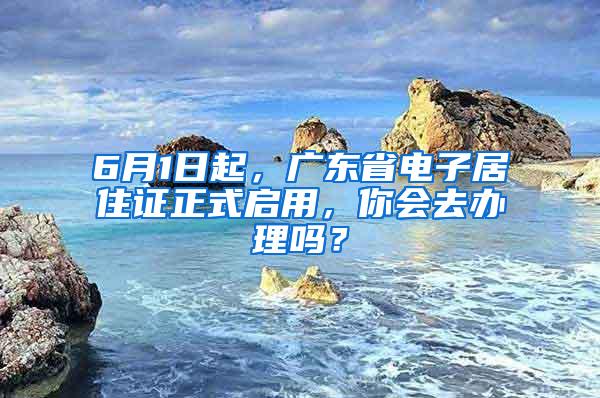 6月1日起，广东省电子居住证正式启用，你会去办理吗？